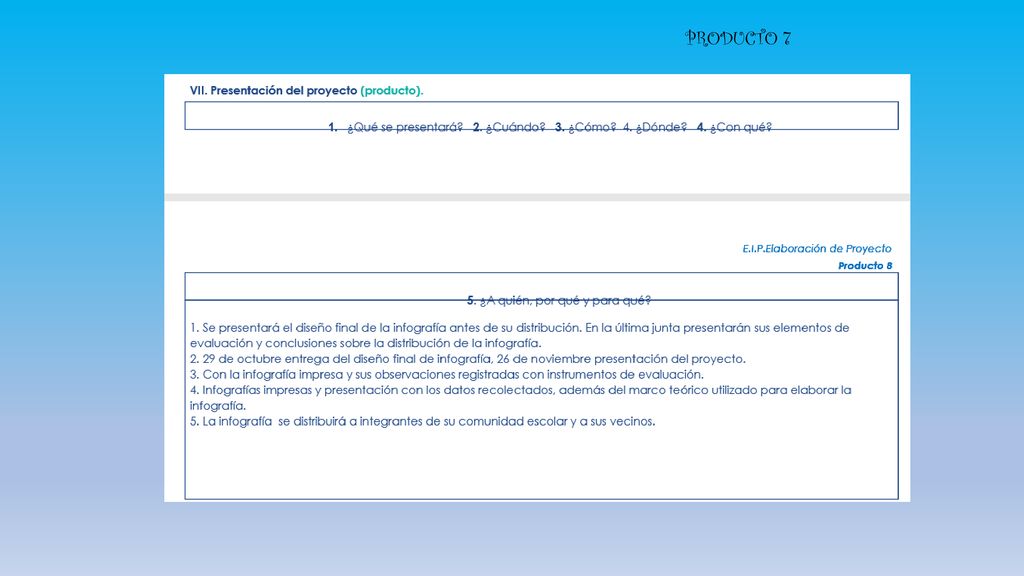 PRODUCTO 7

VII. Presentación del proyecto (producto).

1. ¿Qué se presentará? 2. ¿Cuándo? 3. ¿Cómo? 4. ¿Dónde? 4. ¿Con qué?

E.I.P.Elaboración de Proyecto
Producto 8

5. ¿A quién, por qué y para qué?

1. Se presentará el diseño final de la infografía antes de su distribución. En la última junta presentarán sus elementos de evaluación y conclusiones sobre la distribución de la infografía.
2. 29 de octubre entrega del diseño final de infografía, 26 de noviembre presentación del proyecto.
3. Con la infografía impresa y sus observaciones registradas con instrumentos de evaluación.
4. Infografías impresas y presentación con los datos recolectados, además del marco teórico utilizado para elaborar la infografía.
5. La infografía se distribuirá a integrantes de su comunidad escolar y a sus vecinos.